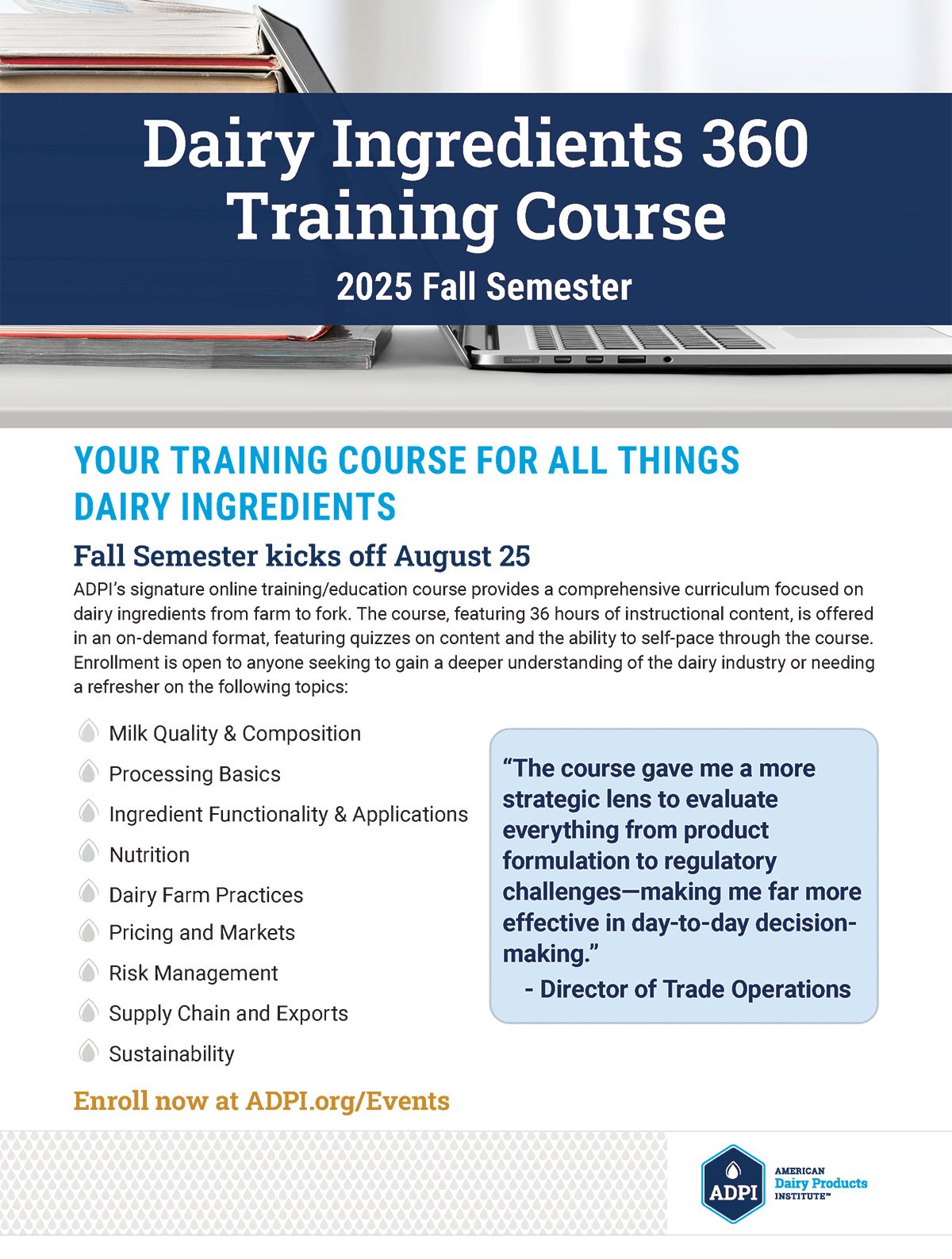 Dairy Ingredients 360 Training Course

2025 Fall Semester

YOUR TRAINING COURSE FOR ALL THINGS DAIRY INGREDIENTS

Fall Semester kicks off August 25

ADPI's signature online training/education course provides a comprehensive curriculum focused on dairy ingredients from farm to fork. The course, featuring 36 hours of instructional content, is offered in an on-demand format, featuring quizzes on content and the ability to self-pace through the course. Enrollment is open to anyone seeking to gain a deeper understanding of the dairy industry or needing a refresher on the following topics:

Milk Quality & Composition
Processing Basics
Ingredient Functionality & Applications
Nutrition
Dairy Farm Practices
Pricing and Markets
Risk Management
Supply Chain and Exports
Sustainability

"The course gave me a more strategic lens to evaluate everything from product formulation to regulatory challenges—making me far more effective in day-to-day decision-making."
- Director of Trade Operations

Enroll now at ADPI.org/Events

ADPI
AMERICAN Dairy Products INSTITUTE™